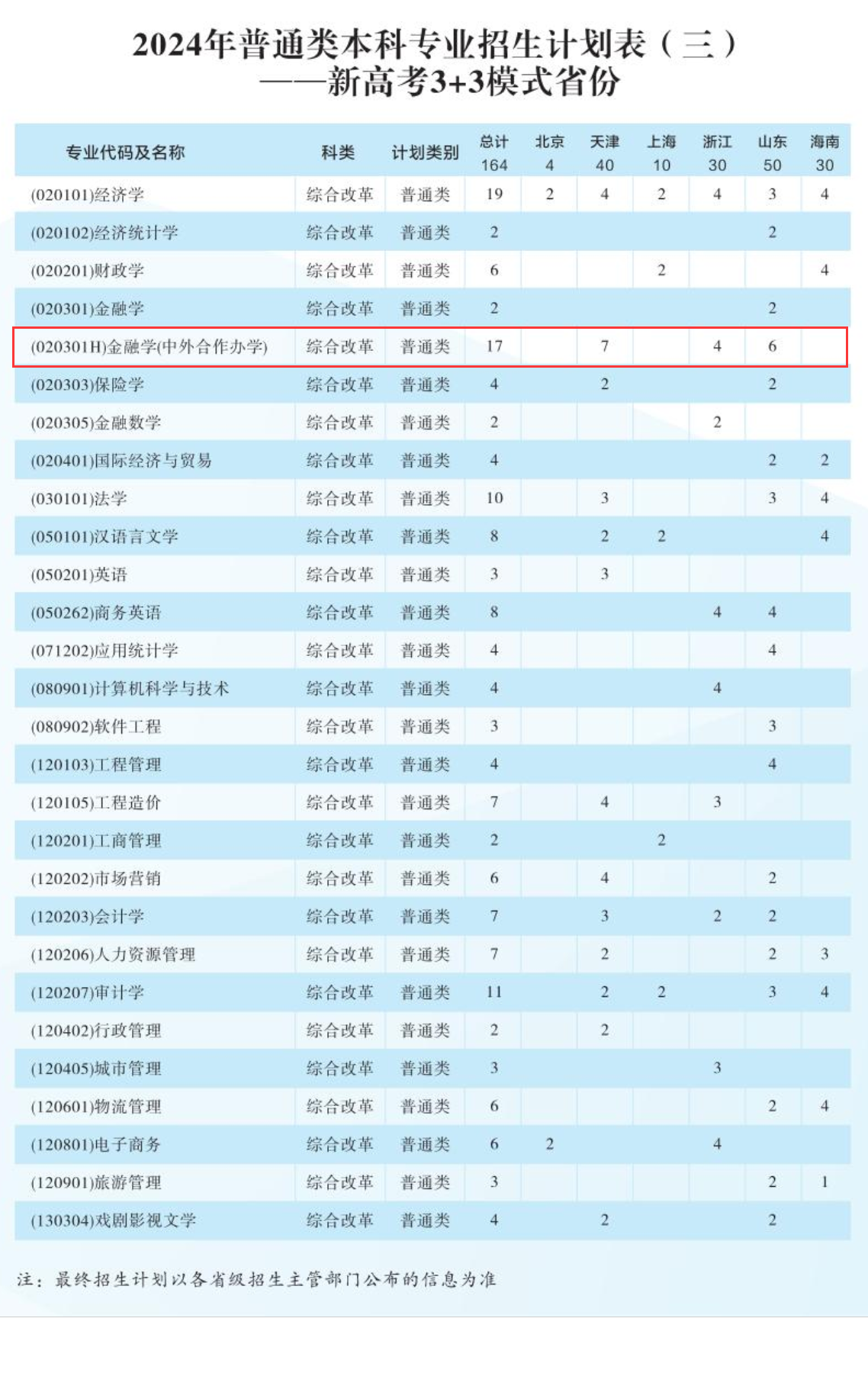 2024年普通类本科专业招生计划表（三）
——新高考3+3模式省份

| 专业代码及名称 | 科类 | 计划类别 | 总计 164 | 北京 4 | 天津 40 | 上海 10 | 浙江 30 | 山东 50 | 海南 30 |
|---|---|---|---|---|---|---|---|---|---|
| (020101)经济学 | 综合改革 | 普通类 | 19 | 2 | 4 | 2 | 4 | 3 | 4 |
| (020102)经济统计学 | 综合改革 | 普通类 | 2 | | | | | 2 | |
| (020201)财政学 | 综合改革 | 普通类 | 6 | | | 2 | | | 4 |
| (020301)金融学 | 综合改革 | 普通类 | 2 | | | | | 2 | |
| (020301H)金融学(中外合作办学) | 综合改革 | 普通类 | 17 | | 7 | | 4 | 6 | |
| (020303)保险学 | 综合改革 | 普通类 | 4 | | 2 | | | 2 | |
| (020305)金融数学 | 综合改革 | 普通类 | 2 | | | | 2 | | |
| (020401)国际经济与贸易 | 综合改革 | 普通类 | 4 | | | | | 2 | 2 |
| (030101)法学 | 综合改革 | 普通类 | 10 | | 3 | | | 3 | 4 |
| (050101)汉语言文学 | 综合改革 | 普通类 | 8 | | 2 | 2 | | | 4 |
| (050201)英语 | 综合改革 | 普通类 | 3 | | 3 | | | | |
| (050262)商务英语 | 综合改革 | 普通类 | 8 | | | | 4 | 4 | |
| (071202)应用统计学 | 综合改革 | 普通类 | 4 | | | | | 4 | |
| (080901)计算机科学与技术 | 综合改革 | 普通类 | 4 | | | | 4 | | |
| (080902)软件工程 | 综合改革 | 普通类 | 3 | | | | | 3 | |
| (120103)工程管理 | 综合改革 | 普通类 | 4 | | | | | 4 | |
| (120105)工程造价 | 综合改革 | 普通类 | 7 | | 4 | | 3 | | |
| (120201)工商管理 | 综合改革 | 普通类 | 2 | | | 2 | | | |
| (120202)市场营销 | 综合改革 | 普通类 | 6 | | 4 | | | 2 | |
| (120203)会计学 | 综合改革 | 普通类 | 7 | | 3 | | 2 | 2 | |
| (120206)人力资源管理 | 综合改革 | 普通类 | 7 | | 2 | | | 2 | 3 |
| (120207)审计学 | 综合改革 | 普通类 | 11 | | 2 | 2 | | 3 | 4 |
| (120402)行政管理 | 综合改革 | 普通类 | 2 | | 2 | | | | |
| (120405)城市管理 | 综合改革 | 普通类 | 3 | | | | 3 | | |
| (120601)物流管理 | 综合改革 | 普通类 | 6 | | | | | 2 | 4 |
| (120801)电子商务 | 综合改革 | 普通类 | 6 | 2 | | | 4 | | |
| (120901)旅游管理 | 综合改革 | 普通类 | 3 | | | | | 2 | 1 |
| (130304)戏剧影视文学 | 综合改革 | 普通类 | 4 | | 2 | | | 2 | |

注：最终招生计划以各省级招生主管部门公布的信息为准